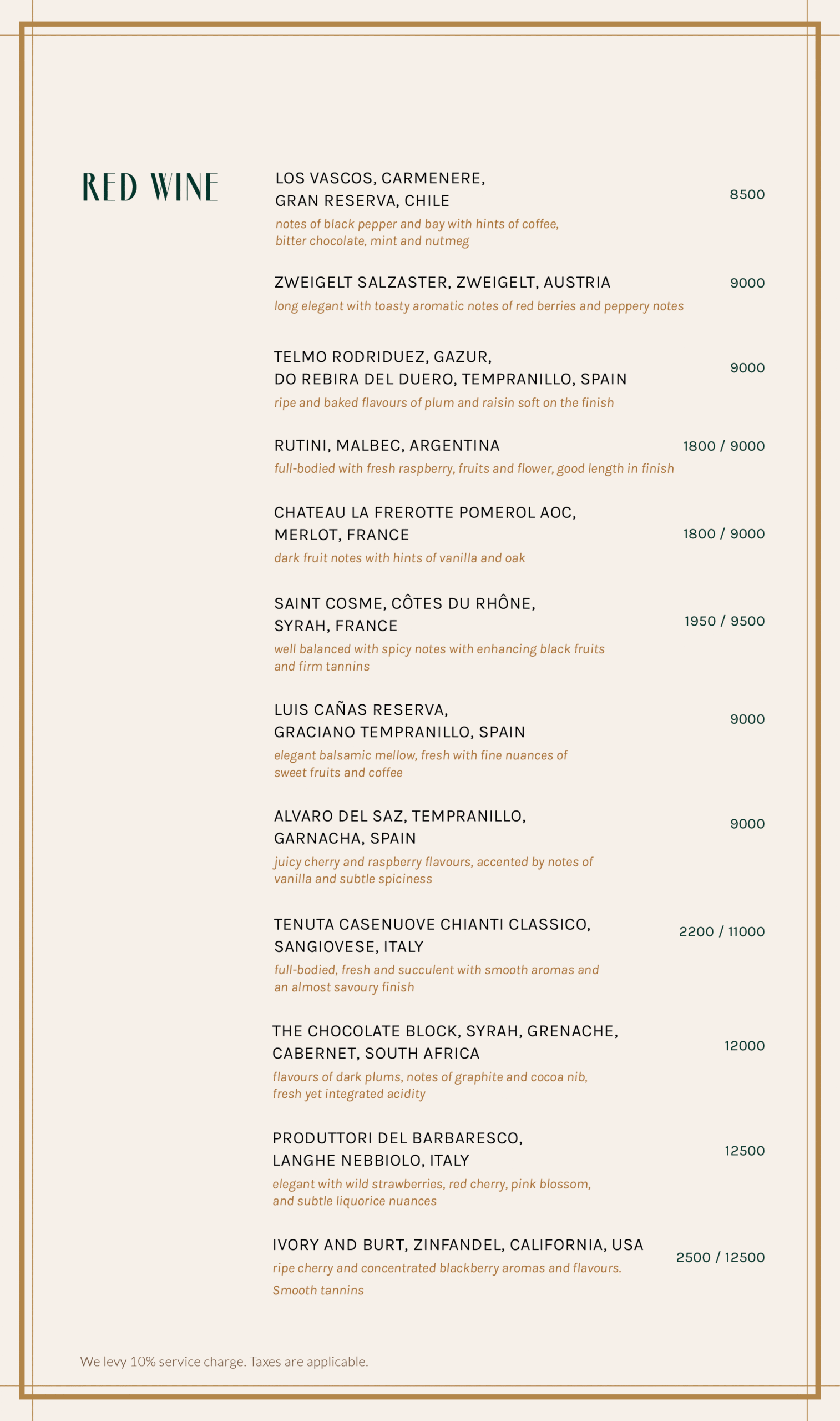 RED WINE

LOS VASCOS, CARMENERE, GRAN RESERVA, CHILE
8500
notes of black pepper and bay with hints of coffee, bitter chocolate, mint and nutmeg

ZWEIGELT SALZASTER, ZWEIGELT, AUSTRIA
9000
long elegant with toasty aromatic notes of red berries and peppery notes

TELMO RODRIDUEZ, GAZUR, DO REBIRA DEL DUERO, TEMPRANILLO, SPAIN
9000
ripe and baked flavours of plum and raisin soft on the finish

RUTINI, MALBEC, ARGENTINA
1800 / 9000
full-bodied with fresh raspberry, fruits and flower, good length in finish

CHATEAU LA FREROTTE POMEROL AOC, MERLOT, FRANCE
1800 / 9000
dark fruit notes with hints of vanilla and oak

SAINT COSME, CÔTES DU RHÔNE, SYRAH, FRANCE
1950 / 9500
well balanced with spicy notes with enhancing black fruits and firm tannins

LUIS CAÑAS RESERVA, GRACIANO TEMPRANILLO, SPAIN
9000
elegant balsamic mellow, fresh with fine nuances of sweet fruits and coffee

ALVARO DEL SAZ, TEMPRANILLO, GARNACHA, SPAIN
9000
juicy cherry and raspberry flavours, accented by notes of vanilla and subtle spiciness

TENUTA CASENUOVE CHIANTI CLASSICO, SANGIOVESE, ITALY
2200 / 11000
full-bodied, fresh and succulent with smooth aromas and an almost savoury finish

THE CHOCOLATE BLOCK, SYRAH, GRENACHE, CABERNET, SOUTH AFRICA
12000
flavours of dark plums, notes of graphite and cocoa nib, fresh yet integrated acidity

PRODUTTORI DEL BARBARESCO, LANGHE NEBBIOLO, ITALY
12500
elegant with wild strawberries, red cherry, pink blossom, and subtle liquorice nuances

IVORY AND BURT, ZINFANDEL, CALIFORNIA, USA
2500 / 12500
ripe cherry and concentrated blackberry aromas and flavours. Smooth tannins

We levy 10% service charge. Taxes are applicable.